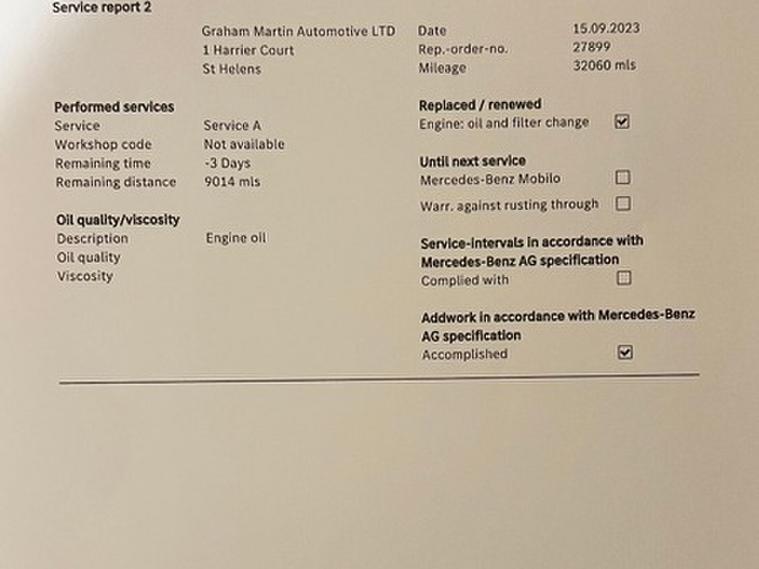 Service report 2

Graham Martin Automotive LTD
1 Harrier Court
St Helens

Date 15.09.2023
Rep.-order-no. 27899
Mileage 32060 mls

Performed services
Service Service A
Workshop code Not available
Remaining time -3 Days
Remaining distance 9014 mls

Oil quality/viscosity
Description Engine oil
Oil quality
Viscosity

Replaced / renewed
Engine: oil and filter change ☑

Until next service
Mercedes-Benz Mobilo ☐
Warr. against rusting through ☐

Service-intervals in accordance with Mercedes-Benz AG specification
Complied with ☐

Addwork in accordance with Mercedes-Benz AG specification
Accomplished ☑